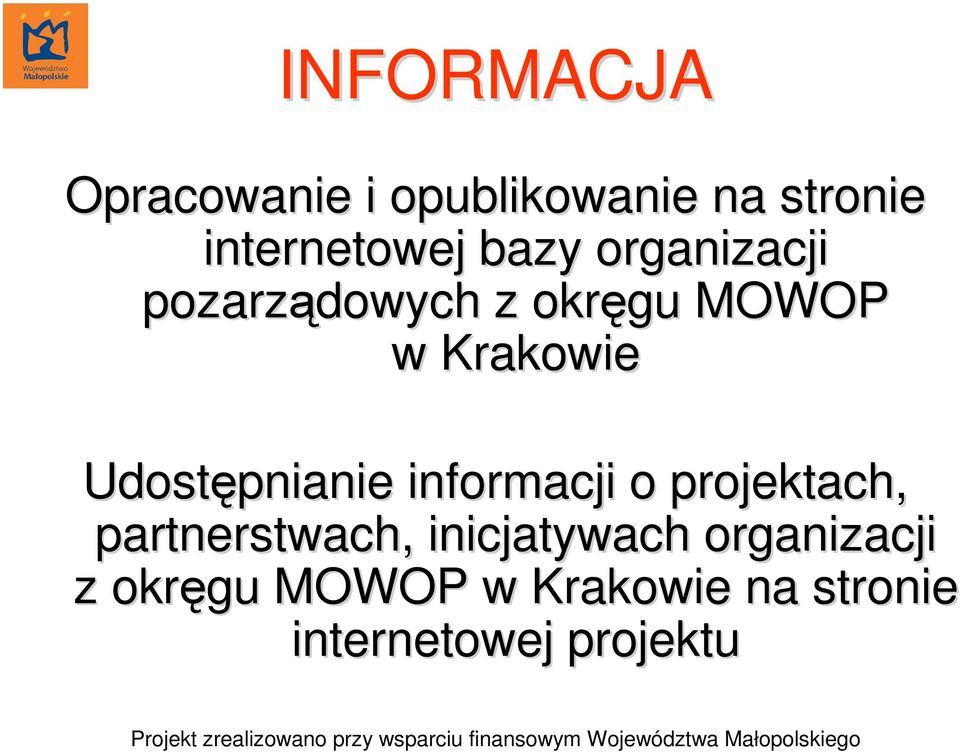 Województwo Małopolskie

INFORMACJA

Opracowanie i opublikowanie na stronie internetowej bazy organizacji pozarządowych z okręgu MOWOP w Krakowie

Udostępnianie informacji o projektach, partnerstwach, inicjatywach organizacji z okręgu MOWOP w Krakowie na stronie internetowej projektu

Projekt zrealizowano przy wsparciu finansowym Województwa Małopolskiego